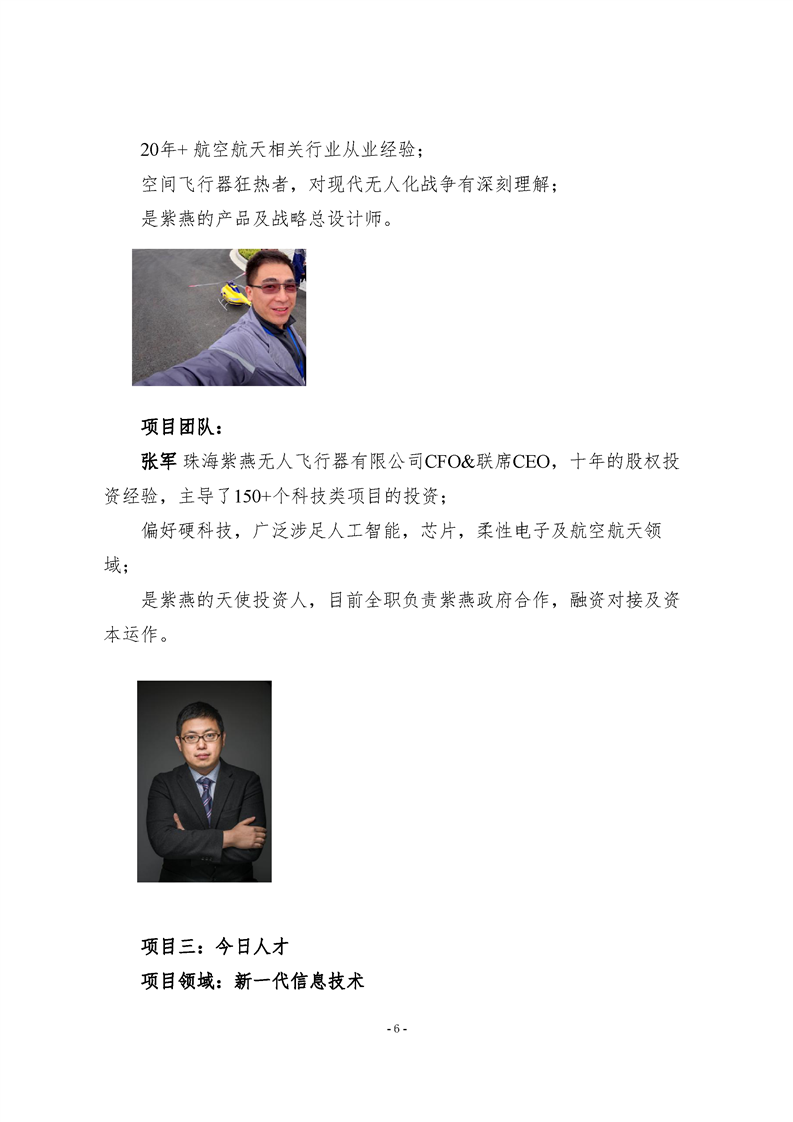 20年+航空航天相关行业从业经验；

空间飞行器狂热者，对现代无人化战争有深刻理解；

是紫燕的产品及战略总设计师。

项目团队：

张军 珠海紫燕无人飞行器有限公司CFO&联席CEO，十年的股权投资经验，主导了150+个科技类项目的投资；

偏好硬科技，广泛涉足人工智能，芯片，柔性电子及航空航天领域；

是紫燕的天使投资人，目前全职负责紫燕政府合作，融资对接及资本运作。

项目三：今日人才

项目领域：新一代信息技术

- 6 -